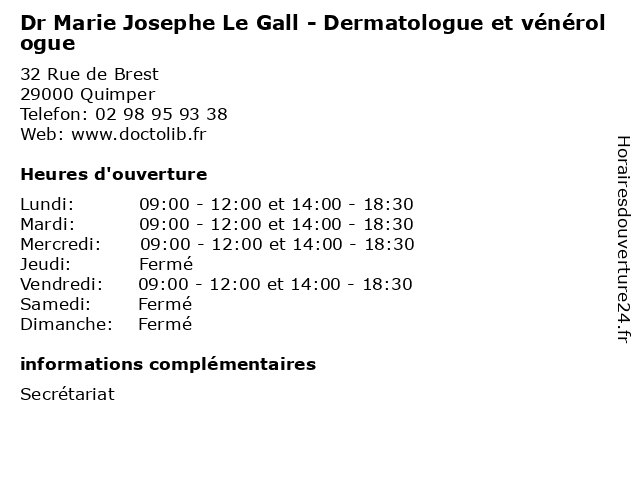 Dr Marie Josephe Le Gall - Dermatologue et vénérologue

32 Rue de Brest
29000 Quimper
Telefon: 02 98 95 93 38
Web: www.doctolib.fr

Heures d'ouverture

| | |
|---|---|
| Lundi: | 09:00 - 12:00 et 14:00 - 18:30 |
| Mardi: | 09:00 - 12:00 et 14:00 - 18:30 |
| Mercredi: | 09:00 - 12:00 et 14:00 - 18:30 |
| Jeudi: | Fermé |
| Vendredi: | 09:00 - 12:00 et 14:00 - 18:30 |
| Samedi: | Fermé |
| Dimanche: | Fermé |

informations complémentaires

Secrétariat

Horairesdouverture24.fr